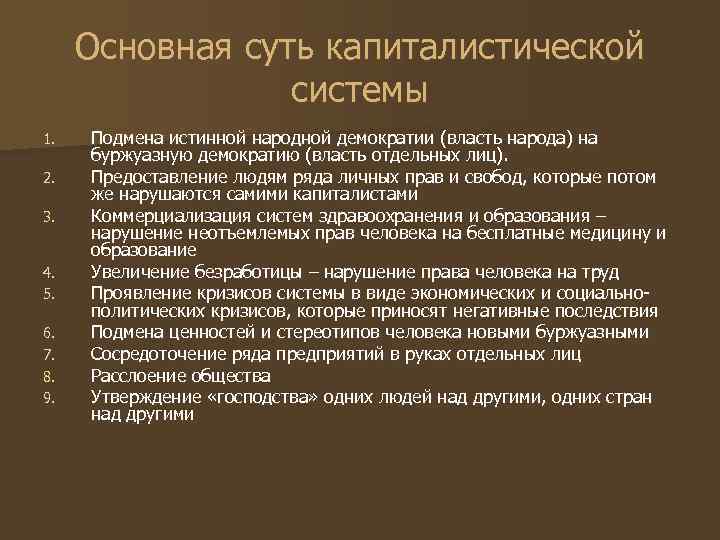 Основная суть капиталистической системы

1. Подмена истинной народной демократии (власть народа) на буржуазную демократию (власть отдельных лиц).
2. Предоставление людям ряда личных прав и свобод, которые потом же нарушаются самими капиталистами
3. Коммерциализация систем здравоохранения и образования – нарушение неотъемлемых прав человека на бесплатные медицину и образование
4. Увеличение безработицы – нарушение права человека на труд
5. Проявление кризисов системы в виде экономических и социально-политических кризисов, которые приносят негативные последствия
6. Подмена ценностей и стереотипов человека новыми буржуазными
7. Сосредоточение ряда предприятий в руках отдельных лиц
8. Расслоение общества
9. Утверждение «господства» одних людей над другими, одних стран над другими